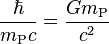 $\frac{\hbar}{m_{\mathrm{P}}c} = \frac{Gm_{\mathrm{P}}}{c^2}$